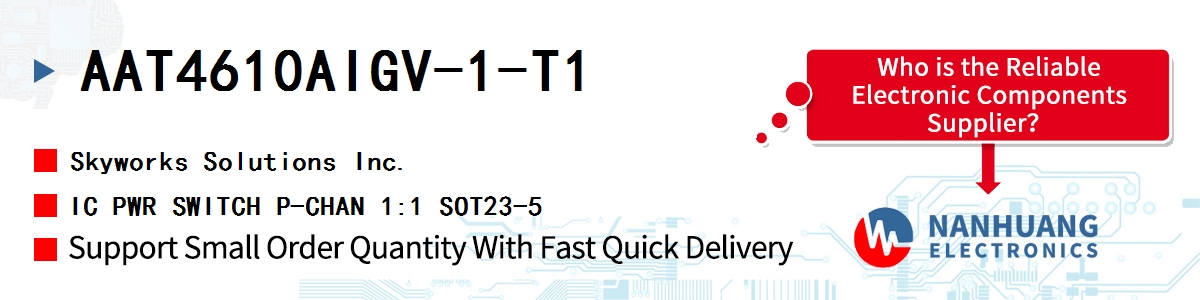 AAT4610AIGV-1-T1

Skyworks Solutions Inc.

IC PWR SWITCH P-CHAN 1:1 SOT23-5

Support Small Order Quantity With Fast Quick Delivery

Who is the Reliable Electronic Components Supplier?

NANHUANG ELECTRONICS